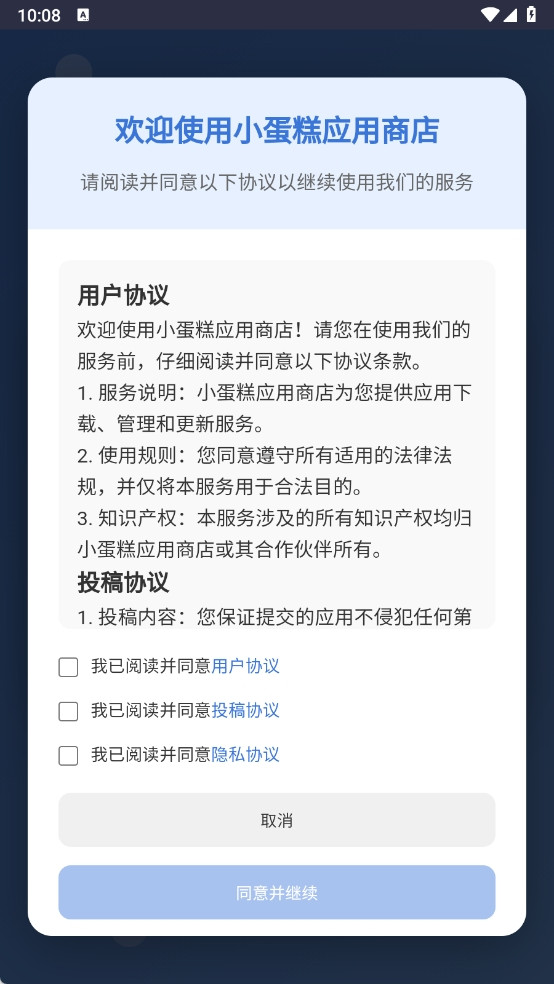 10:08

欢迎使用小蛋糕应用商店

请阅读并同意以下协议以继续使用我们的服务

用户协议

欢迎使用小蛋糕应用商店！请您在使用我们的服务前，仔细阅读并同意以下协议条款。

1. 服务说明：小蛋糕应用商店为您提供应用下载、管理和更新服务。

2. 使用规则：您同意遵守所有适用的法律法规，并仅将本服务用于合法目的。

3. 知识产权：本服务涉及的所有知识产权均归小蛋糕应用商店或其合作伙伴所有。

投稿协议

1. 投稿内容：您保证提交的应用不侵犯任何第

我已阅读并同意用户协议

我已阅读并同意投稿协议

我已阅读并同意隐私协议

取消

同意并继续